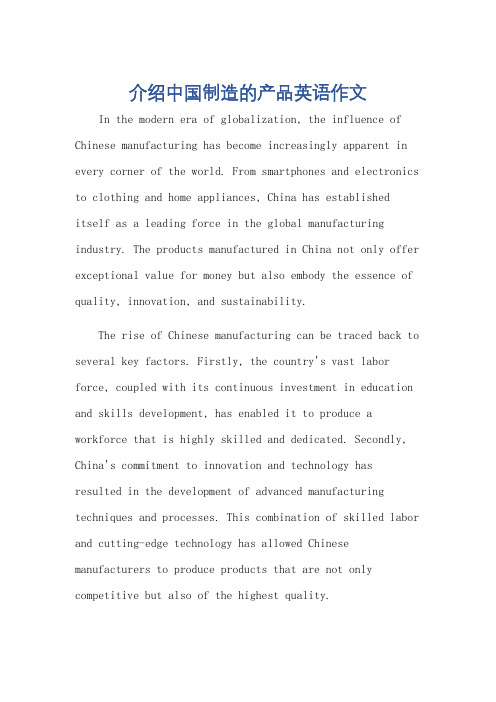 介绍中国制造的产品英语作文

In the modern era of globalization, the influence of Chinese manufacturing has become increasingly apparent in every corner of the world. From smartphones and electronics to clothing and home appliances, China has established itself as a leading force in the global manufacturing industry. The products manufactured in China not only offer exceptional value for money but also embody the essence of quality, innovation, and sustainability.

The rise of Chinese manufacturing can be traced back to several key factors. Firstly, the country's vast labor force, coupled with its continuous investment in education and skills development, has enabled it to produce a workforce that is highly skilled and dedicated. Secondly, China's commitment to innovation and technology has resulted in the development of advanced manufacturing techniques and processes. This combination of skilled labor and cutting-edge technology has allowed Chinese manufacturers to produce products that are not only competitive but also of the highest quality.